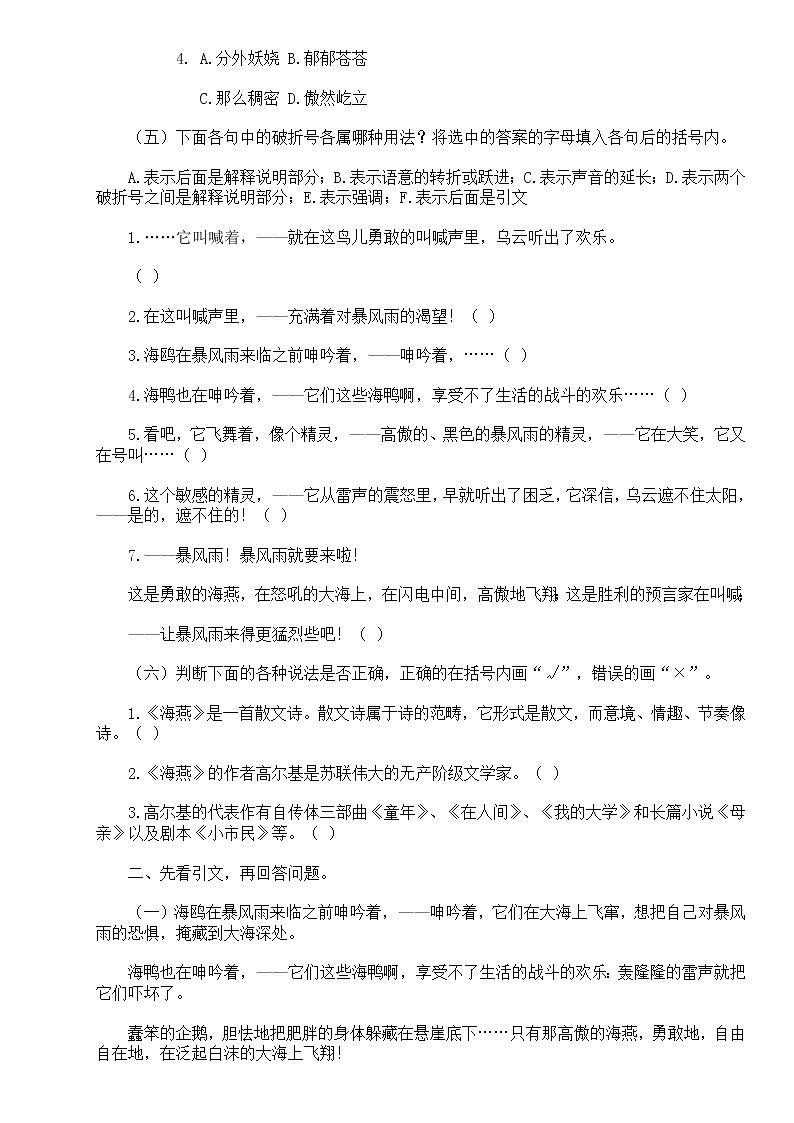 4. A.分外妖娆 B.郁郁苍苍

C.那么稠密 D.傲然屹立

（五）下面各句中的破折号各属哪种用法？将选中的答案的字母填入各句后的括号内。

A.表示后面是解释说明部分；B.表示语意的转折或跃进；C.表示声音的延长；D.表示两个破折号之间是解释说明部分；E.表示强调；F.表示后面是引文

1.……它叫喊着，——就在这鸟儿勇敢的叫喊声里，乌云听出了欢乐。

（ ）

2.在这叫喊声里，——充满着对暴风雨的渴望！（ ）

3.海鸥在暴风雨来临之前呻吟着，——呻吟着，……（ ）

4.海鸭也在呻吟着，——它们这些海鸭啊，享受不了生活的战斗的欢乐……（ ）

5.看吧，它飞舞着，像个精灵，——高傲的、黑色的暴风雨的精灵，——它在大笑，它又在号叫……（ ）

6.这个敏感的精灵，——它从雷声的震怒里，早就听出了困乏，它深信，乌云遮不住太阳，——是的，遮不住的！（ ）

7.——暴风雨！暴风雨就要来啦！

这是勇敢的海燕，在怒吼的大海上，在闪电中间，高傲地飞翔；这是胜利的预言家在叫喊

——让暴风雨来得更猛烈些吧！（ ）

（六）判断下面的各种说法是否正确，正确的在括号内画“√”，错误的画“×”。

1.《海燕》是一首散文诗。散文诗属于诗的范畴，它形式是散文，而意境、情趣、节奏像诗。（ ）

2.《海燕》的作者高尔基是苏联伟大的无产阶级文学家。（ ）

3.高尔基的代表作有自传体三部曲《童年》、《在人间》、《我的大学》和长篇小说《母亲》以及剧本《小市民》等。（ ）

二、先看引文，再回答问题。

（一）海鸥在暴风雨来临之前呻吟着，——呻吟着，它们在大海上飞窜，想把自己对暴风雨的恐惧，掩藏到大海深处。

海鸭也在呻吟着，——它们这些海鸭啊，享受不了生活的战斗的欢乐：轰隆隆的雷声就把它们吓坏了。

蠢笨的企鹅，胆怯地把肥胖的身体躲藏在悬崖底下……只有那高傲的海燕，勇敢地，自由自在地，在泛起白沫的大海上飞翔！